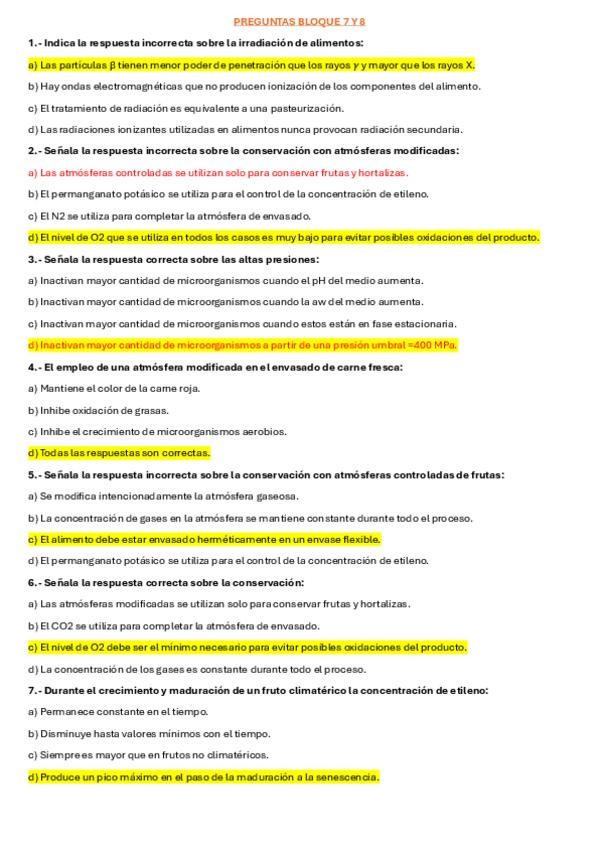 PREGUNTAS BLOQUE 7 Y 8

1.- Indica la respuesta incorrecta sobre la irradiación de alimentos:

a) Las partículas β tienen menor poder de penetración que los rayos γ y mayor que los rayos X.

b) Hay ondas electromagnéticas que no producen ionización de los componentes del alimento.

c) El tratamiento de radiación es equivalente a una pasteurización.

d) Las radiaciones ionizantes utilizadas en alimentos nunca provocan radiación secundaria.

2.- Señala la respuesta incorrecta sobre la conservación con atmósferas modificadas:

a) Las atmósferas controladas se utilizan solo para conservar frutas y hortalizas.

b) El permanganato potásico se utiliza para el control de la concentración de etileno.

c) El N2 se utiliza para completar la atmósfera de envasado.

d) El nivel de O2 que se utiliza en todos los casos es muy bajo para evitar posibles oxidaciones del producto.

3.- Señala la respuesta correcta sobre las altas presiones:

a) Inactivan mayor cantidad de microorganismos cuando el pH del medio aumenta.

b) Inactivan mayor cantidad de microorganismos cuando la aw del medio aumenta.

c) Inactivan mayor cantidad de microorganismos cuando estos están en fase estacionaria.

d) Inactivan mayor cantidad de microorganismos a partir de una presión umbral =400 MPa.

4.- El empleo de una atmósfera modificada en el envasado de carne fresca:

a) Mantiene el color de la carne roja.

b) Inhibe oxidación de grasas.

c) Inhibe el crecimiento de microorganismos aerobios.

d) Todas las respuestas son correctas.

5.- Señala la respuesta incorrecta sobre la conservación con atmósferas controladas de frutas:

a) Se modifica intencionadamente la atmósfera gaseosa.

b) La concentración de gases en la atmósfera se mantiene constante durante todo el proceso.

c) El alimento debe estar envasado herméticamente en un envase flexible.

d) El permanganato potásico se utiliza para el control de la concentración de etileno.

6.- Señala la respuesta correcta sobre la conservación:

a) Las atmósferas modificadas se utilizan solo para conservar frutas y hortalizas.

b) El CO2 se utiliza para completar la atmósfera de envasado.

c) El nivel de O2 debe ser el mínimo necesario para evitar posibles oxidaciones del producto.

d) La concentración de los gases es constante durante todo el proceso.

7.- Durante el crecimiento y maduración de un fruto climatérico la concentración de etileno:

a) Permanece constante en el tiempo.

b) Disminuye hasta valores mínimos con el tiempo.

c) Siempre es mayor que en frutos no climatéricos.

d) Produce un pico máximo en el paso de la maduración a la senescencia.